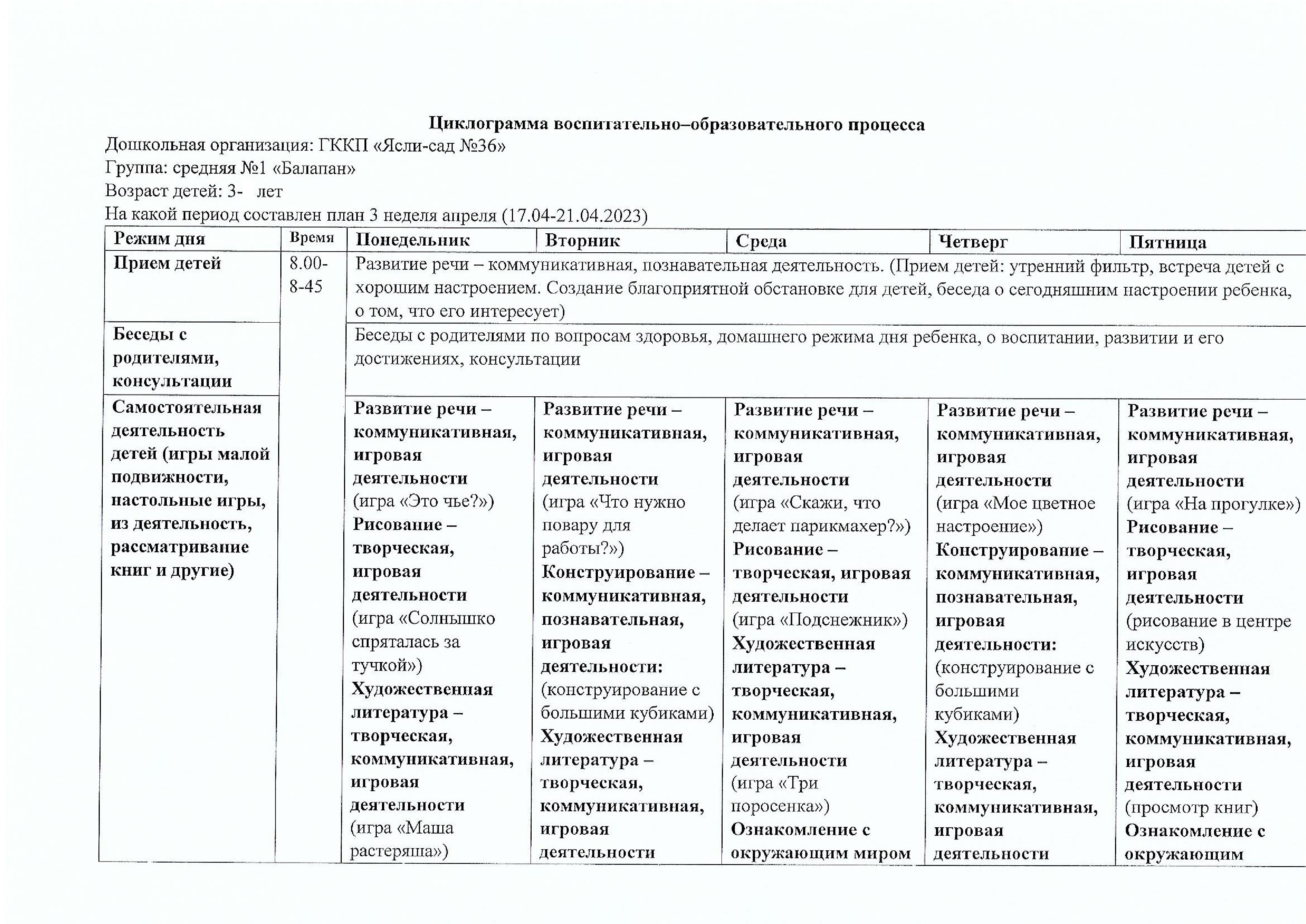 Циклограмма воспитательно–образовательного процесса
Дошкольная организация: ГККП «Ясли-сад №36»
Группа: средняя №1 «Балапан»
Возраст детей: 3- лет
На какой период составлен план 3 неделя апреля (17.04-21.04.2023)

| Режим дня | Время | Понедельник | Вторник | Среда | Четверг | Пятница |
|---|---|---|---|---|---|---|
| Прием детей | 8.00-8-45 | Развитие речи – коммуникативная, познавательная деятельность. (Прием детей: утренний фильтр, встреча детей с хорошим настроением. Создание благоприятной обстановке для детей, беседа о сегодняшним настроении ребенка, о том, что его интересует) | | | | |
| Беседы с родителями, консультации | | Беседы с родителями по вопросам здоровья, домашнего режима дня ребенка, о воспитании, развитии и его достижениях, консультации | | | | |
| Самостоятельная деятельность детей (игры малой подвижности, настольные игры, из деятельность, рассматривание книг и другие) | | Развитие речи – коммуникативная, игровая деятельности (игра «Это чье?») Рисование – творческая, игровая деятельности (игра «Солнышко спряталась за тучкой») Художественная литература – творческая, коммуникативная, игровая деятельности (игра «Маша растеряша») | Развитие речи – коммуникативная, игровая деятельности (игра «Что нужно повару для работы?») Конструирование – коммуникативная, познавательная, игровая деятельности: (конструирование с большими кубиками) Художественная литература – творческая, коммуникативная, игровая деятельности | Развитие речи – коммуникативная, игровая деятельности (игра «Скажи, что делает парикмахер?») Рисование – творческая, игровая деятельности (игра «Подснежник») Художественная литература – творческая, коммуникативная, игровая деятельности (игра «Три поросенка») Ознакомление с окружающим миром | Развитие речи – коммуникативная, игровая деятельности (игра «Мое цветное настроение») Конструирование – коммуникативная, познавательная, игровая деятельности: (конструирование с большими кубиками) Художественная литература – творческая, коммуникативная, игровая деятельности | Развитие речи – коммуникативная, игровая деятельности (игра «На прогулке») Рисование – творческая, игровая деятельности (рисование в центре искусств) Художественная литература – творческая, коммуникативная, игровая деятельности (просмотр книг) Ознакомление с окружающим |